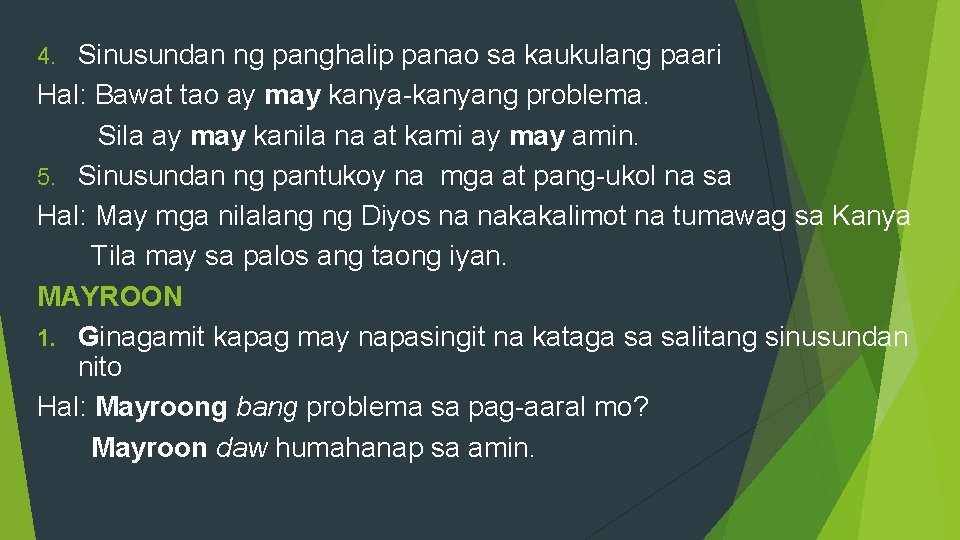 4. Sinusundan ng panghalip panao sa kaukulang paari
Hal: Bawat tao ay may kanya-kanyang problema.
Sila ay may kanila na at kami ay may amin.
5. Sinusundan ng pantukoy na mga at pang-ukol na sa
Hal: May mga nilalang ng Diyos na nakakalimot na tumawag sa Kanya
Tila may sa palos ang taong iyan.
MAYROON
1. Ginagamit kapag may napasingit na kataga sa salitang sinusundan nito
Hal: Mayroong bang problema sa pag-aaral mo?
Mayroon daw humahanap sa amin.